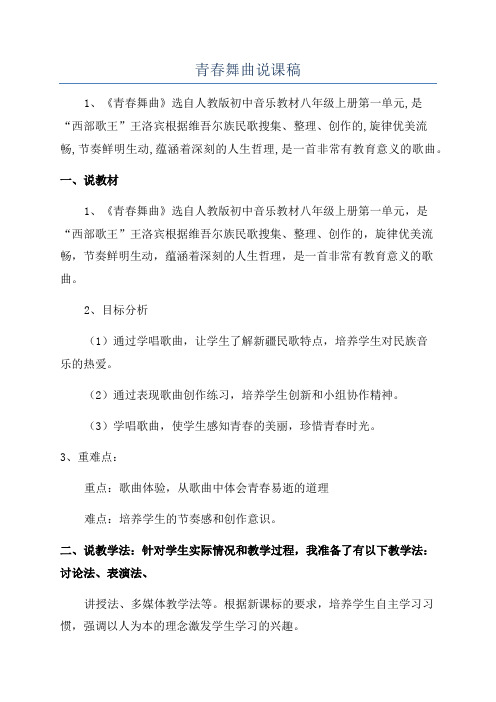 青春舞曲说课稿

1、《青春舞曲》选自人教版初中音乐教材八年级上册第一单元,是“西部歌王”王洛宾根据维吾尔族民歌搜集、整理、创作的,旋律优美流畅,节奏鲜明生动,蕴涵着深刻的人生哲理,是一首非常有教育意义的歌曲。

一、说教材

1、《青春舞曲》选自人教版初中音乐教材八年级上册第一单元，是“西部歌王”王洛宾根据维吾尔族民歌搜集、整理、创作的，旋律优美流畅，节奏鲜明生动，蕴涵着深刻的人生哲理，是一首非常有教育意义的歌曲。

2、目标分析

（1）通过学唱歌曲，让学生了解新疆民歌特点，培养学生对民族音乐的热爱。

（2）通过表现歌曲创作练习，培养学生创新和小组协作精神。

（3）学唱歌曲，使学生感知青春的美丽，珍惜青春时光。

3、重难点：

重点：歌曲体验，从歌曲中体会青春易逝的道理

难点：培养学生的节奏感和创作意识。

二、说教学法：针对学生实际情况和教学过程，我准备了有以下教学法：讨论法、表演法、

讲授法、多媒体教学法等。根据新课标的要求，培养学生自主学习习惯，强调以人为本的理念激发学生学习的兴趣。